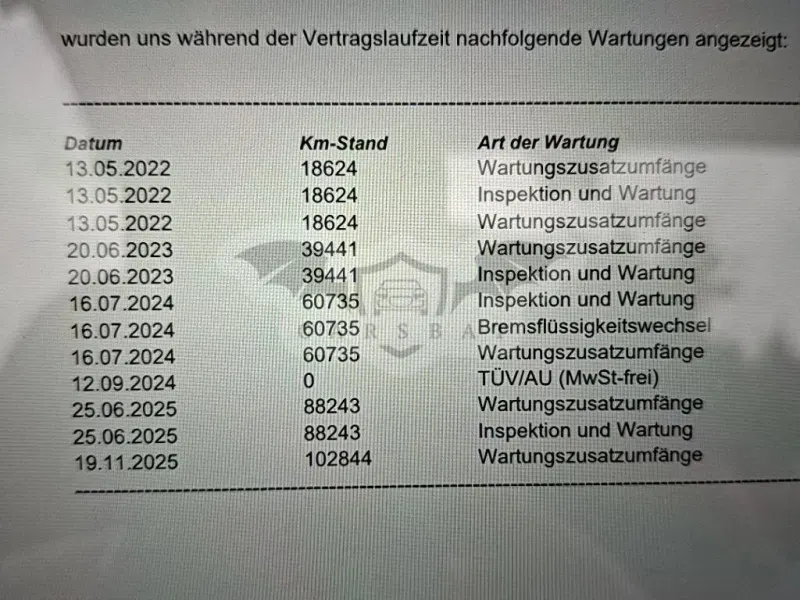 wurden uns während der Vertragslaufzeit nachfolgende Wartungen angezeigt:

| Datum | Km-Stand | Art der Wartung |
|---|---|---|
| 13.05.2022 | 18624 | Wartungszusatzumfänge |
| 13.05.2022 | 18624 | Inspektion und Wartung |
| 13.05.2022 | 18624 | Wartungszusatzumfänge |
| 20.06.2023 | 39441 | Wartungszusatzumfänge |
| 20.06.2023 | 39441 | Inspektion und Wartung |
| 16.07.2024 | 60735 | Inspektion und Wartung |
| 16.07.2024 | 60735 | Bremsflüssigkeitswechsel |
| 16.07.2024 | 60735 | Wartungszusatzumfänge |
| 12.09.2024 | 0 | TÜV/AU (MwSt-frei) |
| 25.06.2025 | 88243 | Wartungszusatzumfänge |
| 25.06.2025 | 88243 | Inspektion und Wartung |
| 19.11.2025 | 102844 | Wartungszusatzumfänge |

R S B A